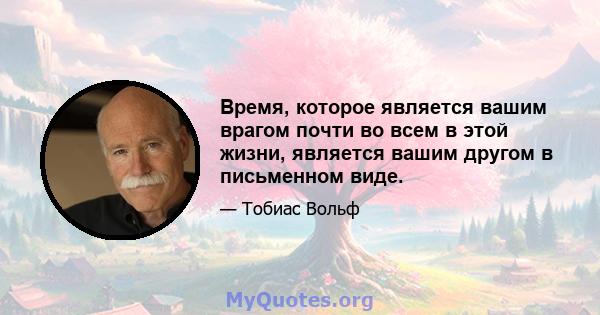 Время, которое является вашим врагом почти во всем в этой жизни, является вашим другом в письменном виде.

— Тобиас Вольф

MyQuotes.org